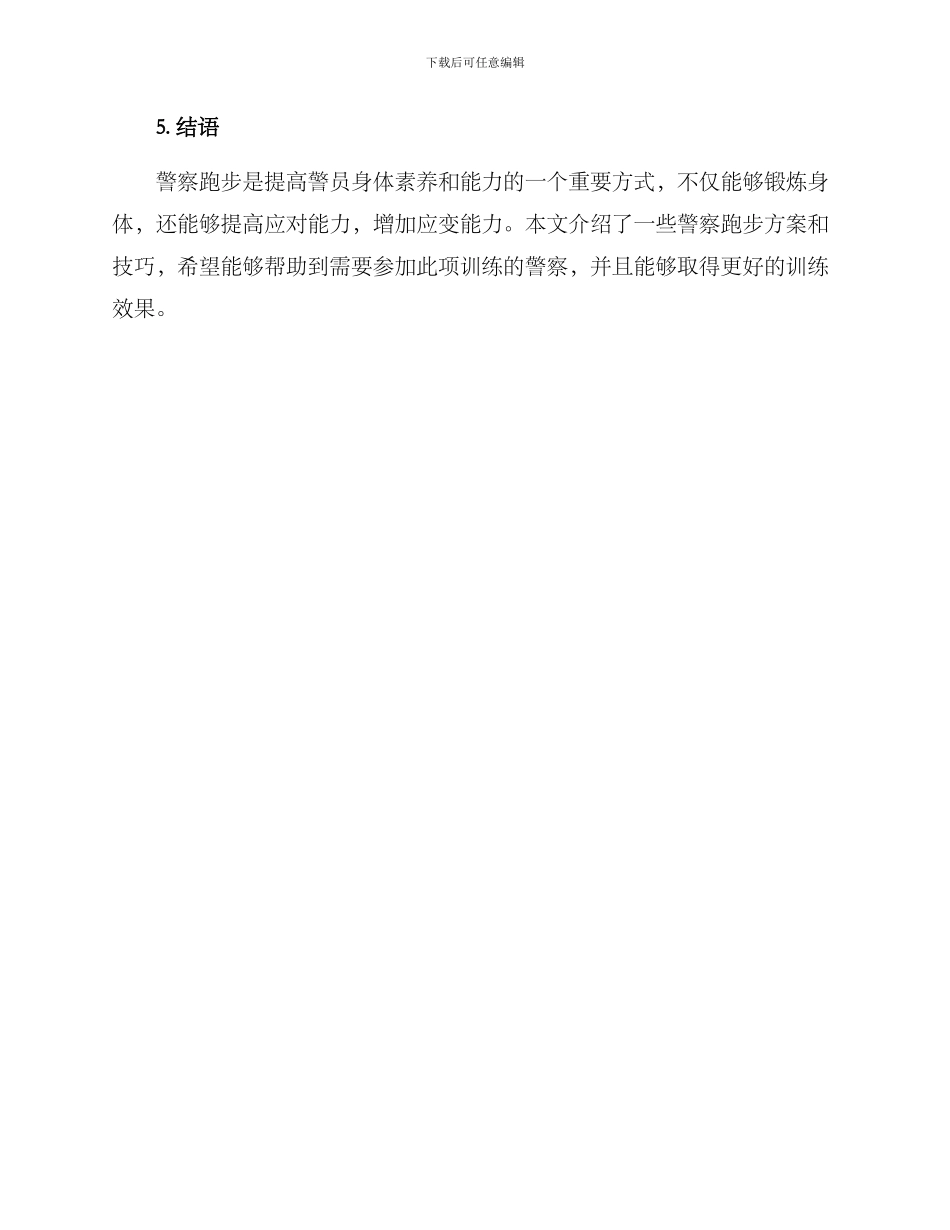 下载后可任意编辑

5. 结语

警察跑步是提高警员身体素养和能力的一个重要方式，不仅能够锻炼身体，还能够提高应对能力，增加应变能力。本文介绍了一些警察跑步方案和技巧，希望能够帮助到需要参加此项训练的警察，并且能够取得更好的训练效果。